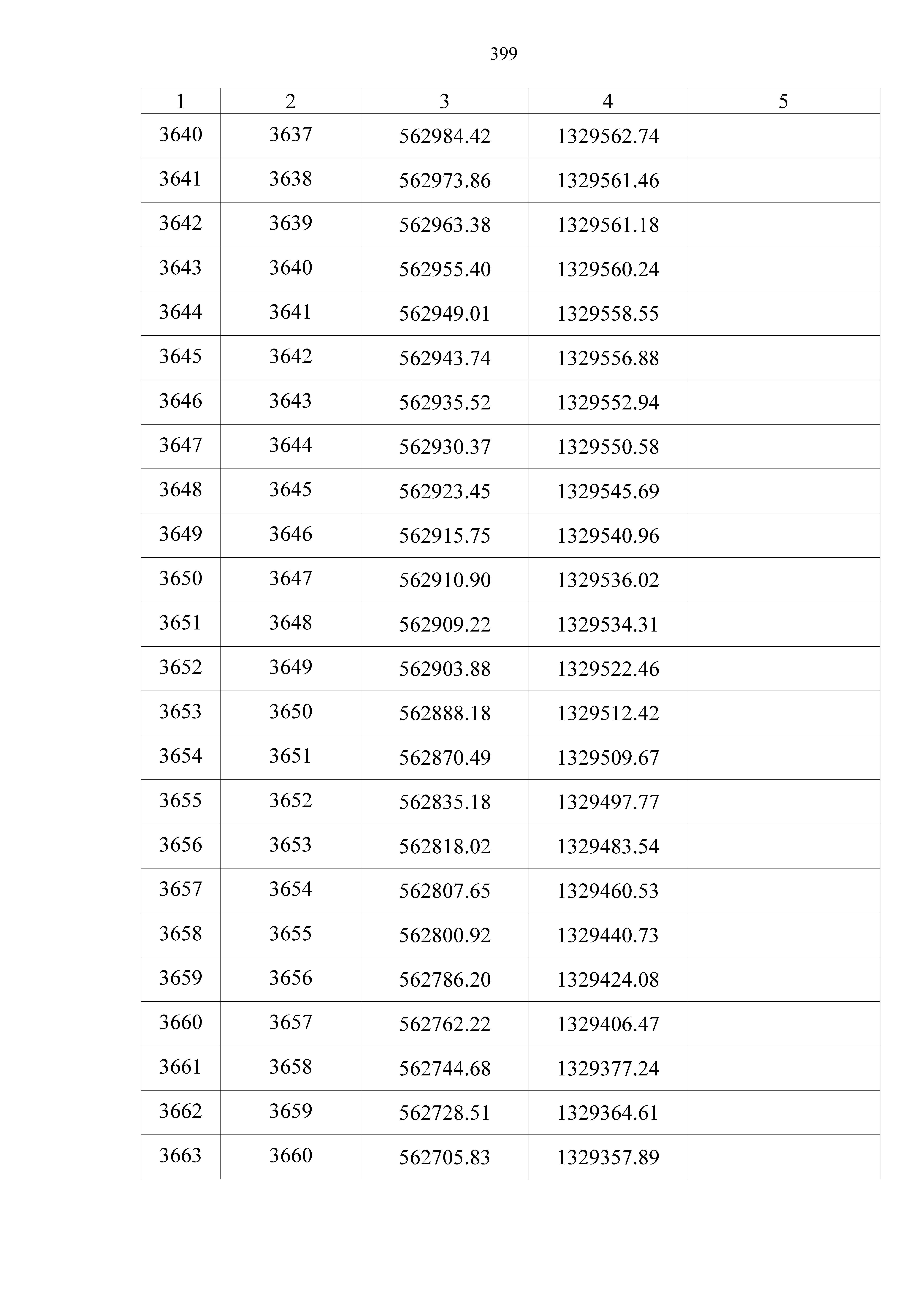 399

| 1 | 2 | 3 | 4 | 5 |
|---|---|---|---|---|
| 3640 | 3637 | 562984.42 | 1329562.74 | |
| 3641 | 3638 | 562973.86 | 1329561.46 | |
| 3642 | 3639 | 562963.38 | 1329561.18 | |
| 3643 | 3640 | 562955.40 | 1329560.24 | |
| 3644 | 3641 | 562949.01 | 1329558.55 | |
| 3645 | 3642 | 562943.74 | 1329556.88 | |
| 3646 | 3643 | 562935.52 | 1329552.94 | |
| 3647 | 3644 | 562930.37 | 1329550.58 | |
| 3648 | 3645 | 562923.45 | 1329545.69 | |
| 3649 | 3646 | 562915.75 | 1329540.96 | |
| 3650 | 3647 | 562910.90 | 1329536.02 | |
| 3651 | 3648 | 562909.22 | 1329534.31 | |
| 3652 | 3649 | 562903.88 | 1329522.46 | |
| 3653 | 3650 | 562888.18 | 1329512.42 | |
| 3654 | 3651 | 562870.49 | 1329509.67 | |
| 3655 | 3652 | 562835.18 | 1329497.77 | |
| 3656 | 3653 | 562818.02 | 1329483.54 | |
| 3657 | 3654 | 562807.65 | 1329460.53 | |
| 3658 | 3655 | 562800.92 | 1329440.73 | |
| 3659 | 3656 | 562786.20 | 1329424.08 | |
| 3660 | 3657 | 562762.22 | 1329406.47 | |
| 3661 | 3658 | 562744.68 | 1329377.24 | |
| 3662 | 3659 | 562728.51 | 1329364.61 | |
| 3663 | 3660 | 562705.83 | 1329357.89 | |